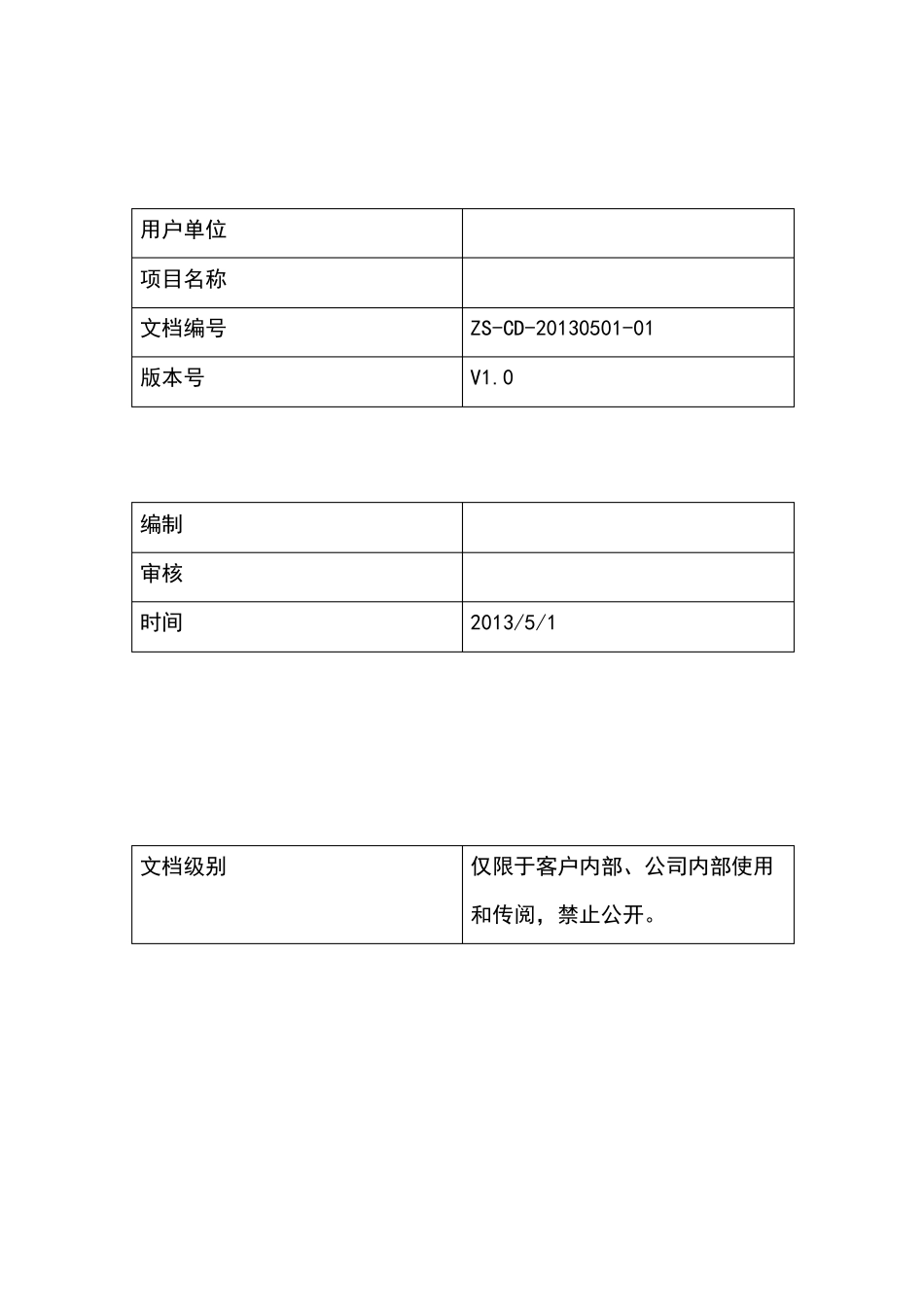 | 用户单位 |  |
|---|---|
| 项目名称 |  |
| 文档编号 | ZS-CD-20130501-01 |
| 版本号 | V1.0 |

| 编制 |  |
|---|---|
| 审核 |  |
| 时间 | 2013/5/1 |

| 文档级别 | 仅限于客户内部、公司内部使用和传阅，禁止公开。 |
|---|---|